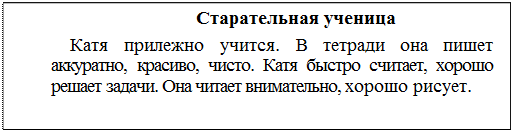 Старательная ученица

Катя прилежно учится. В тетради она пишет аккуратно, красиво, чисто. Катя быстро считает, хорошо решает задачи. Она читает внимательно, хорошо рисует.